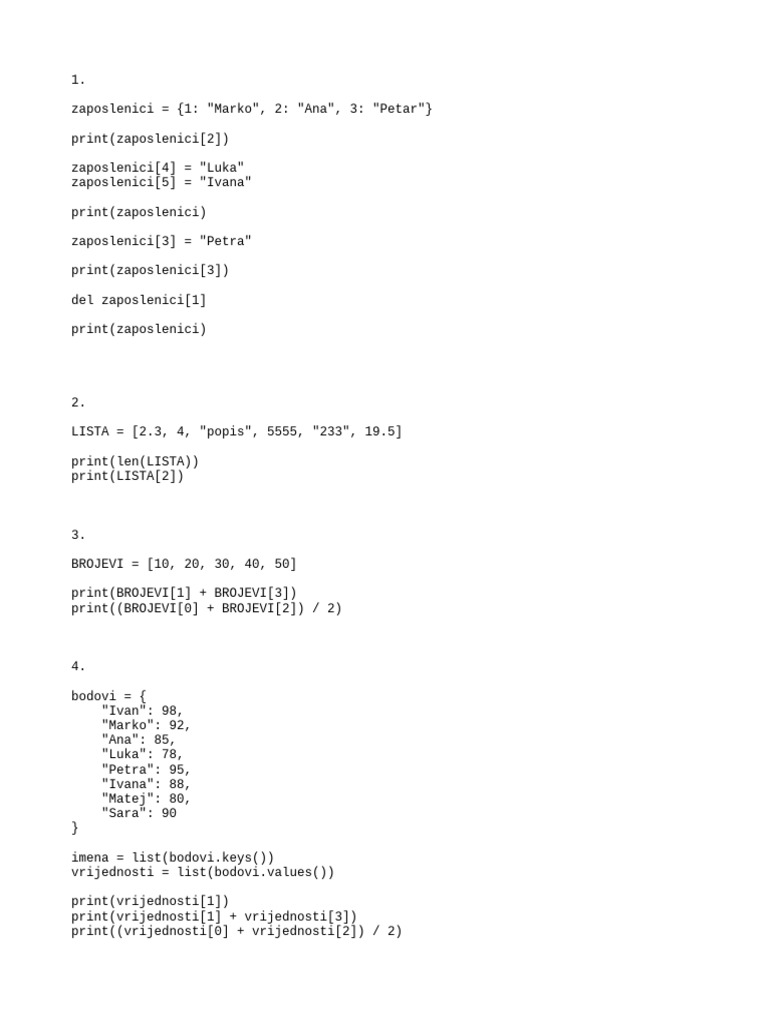 1.

zaposlenici = {1: "Marko", 2: "Ana", 3: "Petar"}

print(zaposlenici[2])

zaposlenici[4] = "Luka"
zaposlenici[5] = "Ivana"

print(zaposlenici)

zaposlenici[3] = "Petra"

print(zaposlenici[3])

del zaposlenici[1]

print(zaposlenici)

2.

LISTA = [2.3, 4, "popis", 5555, "233", 19.5]

print(len(LISTA))
print(LISTA[2])

3.

BROJEVI = [10, 20, 30, 40, 50]

print(BROJEVI[1] + BROJEVI[3])
print((BROJEVI[0] + BROJEVI[2]) / 2)

4.

bodovi = {
    "Ivan": 98,
    "Marko": 92,
    "Ana": 85,
    "Luka": 78,
    "Petra": 95,
    "Ivana": 88,
    "Matej": 80,
    "Sara": 90
}

imena = list(bodovi.keys())
vrijednosti = list(bodovi.values())

print(vrijednosti[1])
print(vrijednosti[1] + vrijednosti[3])
print((vrijednosti[0] + vrijednosti[2]) / 2)